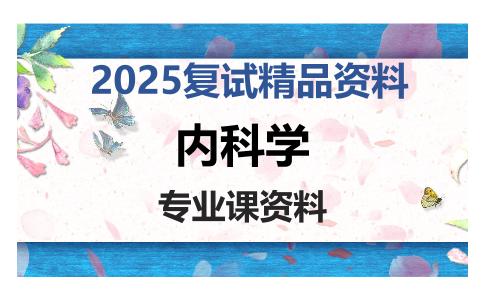 2025复试精品资料

内科学

专业课资料